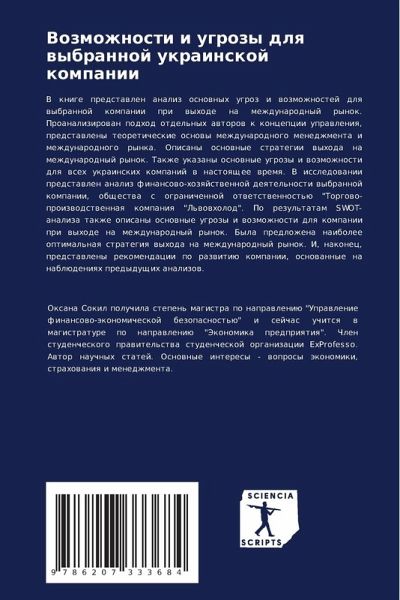 Возможности и угрозы для выбранной украинской компании

В книге представлен анализ основных угроз и возможностей для выбранной компании при выходе на международный рынок. Проанализирован подход отдельных авторов к концепции управления, представлены теоретические основы международного менеджмента и международного рынка. Описаны основные стратегии выхода на международный рынок. Также указаны основные угрозы и возможности для всех украинских компаний в настоящее время. В исследовании представлен анализ финансово-хозяйственной деятельности выбранной компании, общества с ограниченной ответственностью "Торгово-производственная компания "Львовхолод". По результатам SWOT-анализа также описаны основные угрозы и возможности для компании при выходе на международный рынок. Была предложена наиболее оптимальная стратегия выхода на международный рынок. И, наконец, представлены рекомендации по развитию компании, основанные на наблюдениях предыдущих анализов.

Оксана Сокил получила степень магистра по направлению "Управление финансово-экономической безопасностью" и сейчас учится в магистратуре по направлению "Экономика предприятия". Член студенческого правительства студенческой организации ExProfesso. Автор научных статей. Основные интересы - вопросы экономики, страхования и менеджмента.

9 786207 333684

SCIENCIA
SCRIPTS